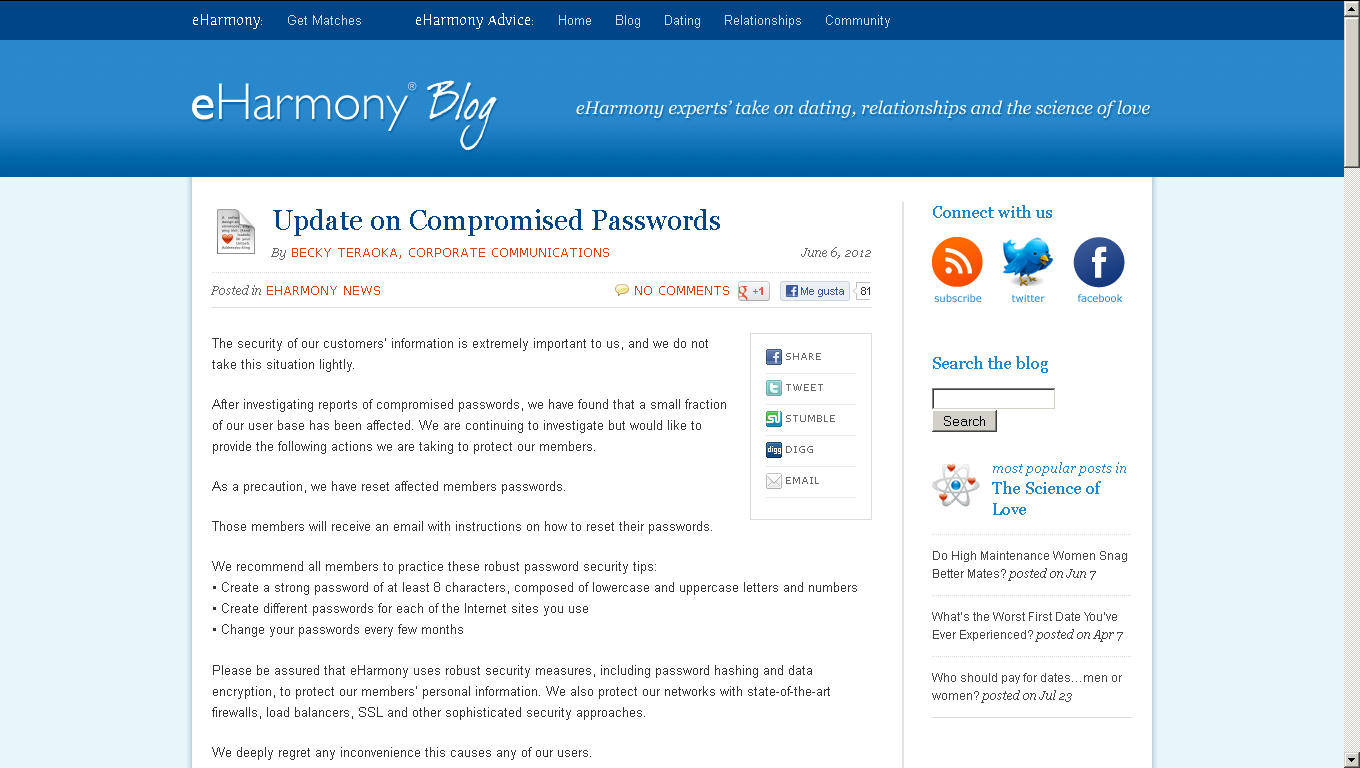 eHarmony: Get Matches eHarmony Advice: Home Blog Dating Relationships Community

eHarmony® Blog

eHarmony experts' take on dating, relationships and the science of love

Update on Compromised Passwords

By BECKY TERAOKA, CORPORATE COMMUNICATIONS

June 6, 2012

Posted in EHARMONY NEWS

NO COMMENTS +1 Me gusta 81

SHARE
TWEET
STUMBLE
DIGG
EMAIL

The security of our customers' information is extremely important to us, and we do not take this situation lightly.

After investigating reports of compromised passwords, we have found that a small fraction of our user base has been affected. We are continuing to investigate but would like to provide the following actions we are taking to protect our members.

As a precaution, we have reset affected members passwords.

Those members will receive an email with instructions on how to reset their passwords.

We recommend all members to practice these robust password security tips:
• Create a strong password of at least 8 characters, composed of lowercase and uppercase letters and numbers
• Create different passwords for each of the Internet sites you use
• Change your passwords every few months

Please be assured that eHarmony uses robust security measures, including password hashing and data encryption, to protect our members' personal information. We also protect our networks with state-of-the-art firewalls, load balancers, SSL and other sophisticated security approaches.

We deeply regret any inconvenience this causes any of our users.

Connect with us

subscribe twitter facebook

Search the blog

Search

most popular posts in
The Science of Love

Do High Maintenance Women Snag Better Mates? posted on Jun 7

What's the Worst First Date You've Ever Experienced? posted on Apr 7

Who should pay for dates…men or women? posted on Jul 23